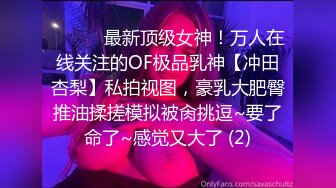 最新顶级女神！万人在线关注的OF极品乳神【冲田杏梨】私拍视图，豪乳大肥臀推油揉搓模拟被肏挑逗~要了命了~感觉又大了 (2)

OnlyFans.com/savaschultz